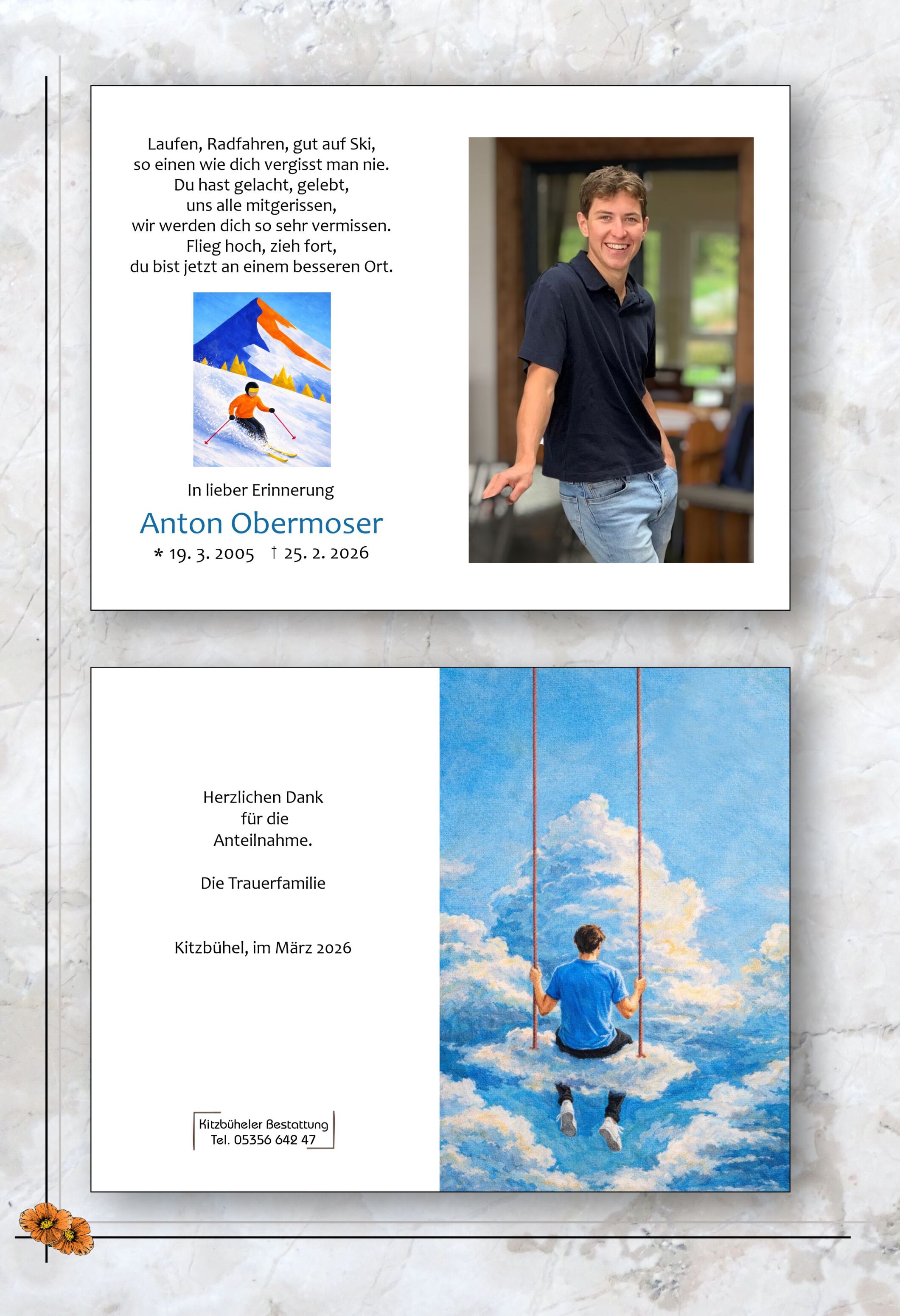 Laufen, Radfahren, gut auf Ski,
so einen wie dich vergisst man nie.
Du hast gelacht, gelebt,
uns alle mitgerissen,
wir werden dich so sehr vermissen.
Flieg hoch, zieh fort,
du bist jetzt an einem besseren Ort.

In lieber Erinnerung

Anton Obermoser

* 19. 3. 2005 † 25. 2. 2026

Herzlichen Dank
für die
Anteilnahme.

Die Trauerfamilie

Kitzbühel, im März 2026

Kitzbüheler Bestattung
Tel. 05356 642 47